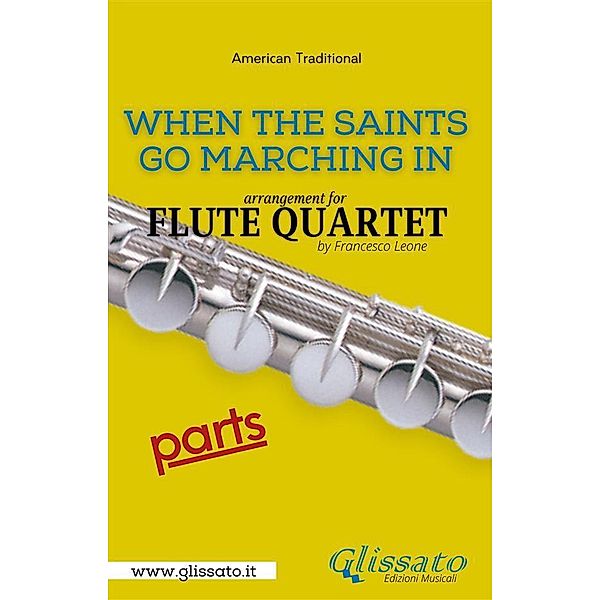 American Traditional

WHEN THE SAINTS GO MARCHING IN

arrangement for
FLUTE QUARTET
by Francesco Leone

parts

www.glissato.it

Glissato
Edizioni Musicali